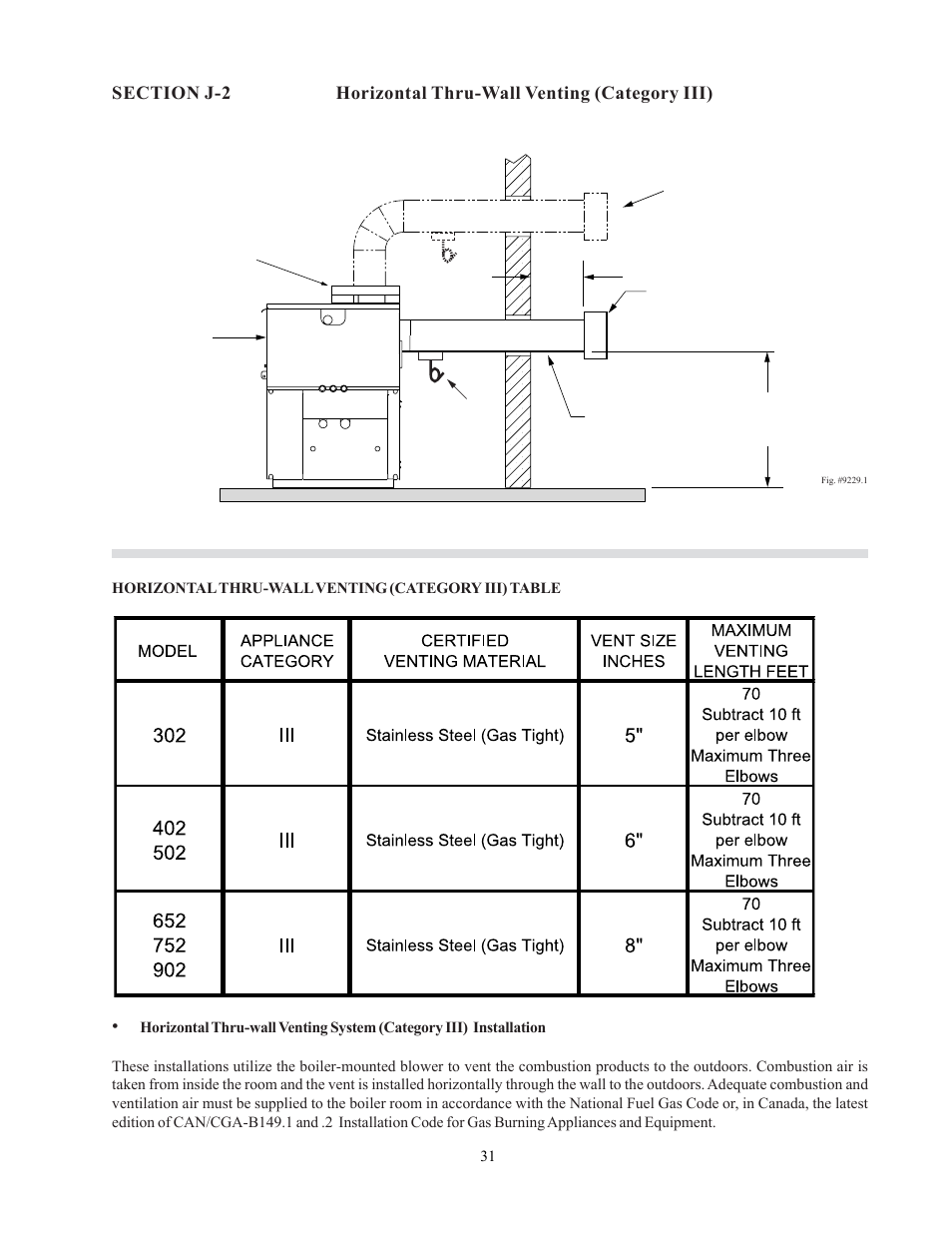 SECTION J-2 Horizontal Thru-Wall Venting (Category III)

Fig. #9229.1

HORIZONTAL THRU-WALL VENTING (CATEGORY III) TABLE

| MODEL | APPLIANCE CATEGORY | CERTIFIED VENTING MATERIAL | VENT SIZE INCHES | MAXIMUM VENTING LENGTH FEET |
|---|---|---|---|---|
| 302 | III | Stainless Steel (Gas Tight) | 5" | 70 Subtract 10 ft per elbow Maximum Three Elbows |
| 402 502 | III | Stainless Steel (Gas Tight) | 6" | 70 Subtract 10 ft per elbow Maximum Three Elbows |
| 652 752 902 | III | Stainless Steel (Gas Tight) | 8" | 70 Subtract 10 ft per elbow Maximum Three Elbows |

• Horizontal Thru-wall Venting System (Category III) Installation

These installations utilize the boiler-mounted blower to vent the combustion products to the outdoors. Combustion air is taken from inside the room and the vent is installed horizontally through the wall to the outdoors. Adequate combustion and ventilation air must be supplied to the boiler room in accordance with the National Fuel Gas Code or, in Canada, the latest edition of CAN/CGA-B149.1 and .2 Installation Code for Gas Burning Appliances and Equipment.

31